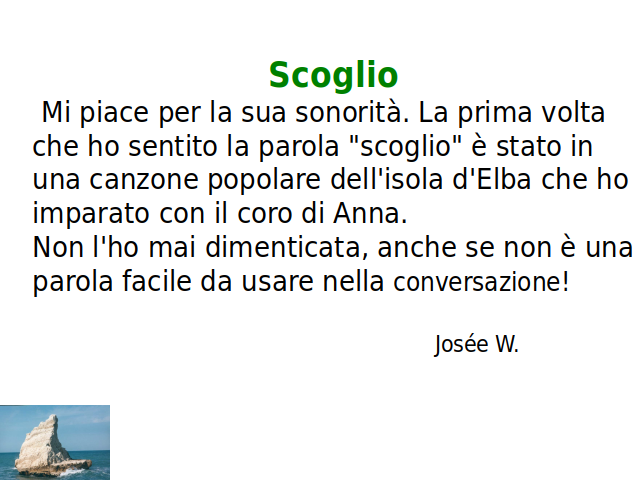 Scoglio

Mi piace per la sua sonorità. La prima volta che ho sentito la parola "scoglio" è stato in una canzone popolare dell'isola d'Elba che ho imparato con il coro di Anna.
Non l'ho mai dimenticata, anche se non è una parola facile da usare nella conversazione!

Josée W.